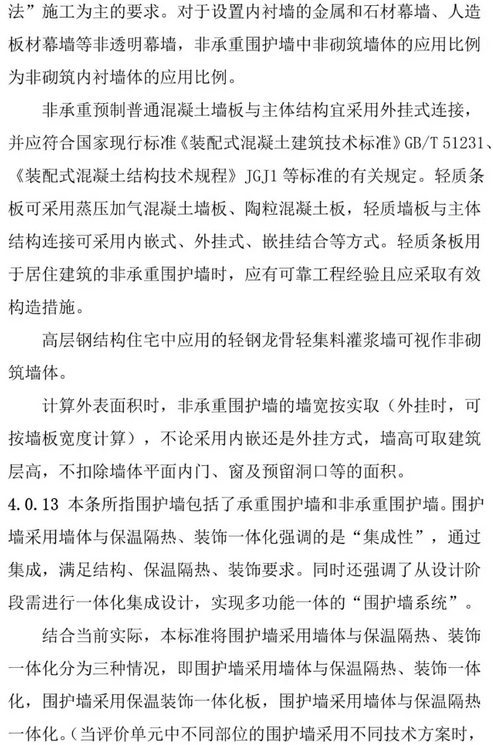 法”施工为主的要求。对于设置内衬墙的金属和石材幕墙、人造板材幕墙等非透明幕墙，非承重围护墙中非砌筑墙体的应用比例为非砌筑内衬墙体的应用比例。

非承重预制普通混凝土墙板与主体结构宜采用外挂式连接，并应符合国家现行标准《装配式混凝土建筑技术标准》GB/T 51231、《装配式混凝土结构技术规程》JGJ1 等标准的有关规定。轻质条板可采用蒸压加气混凝土墙板、陶粒混凝土板，轻质墙板与主体结构连接可采用内嵌式、外挂式、嵌挂结合等方式。轻质条板用于居住建筑的非承重围护墙时，应有可靠工程经验且应采取有效构造措施。

高层钢结构住宅中应用的轻钢龙骨轻集料灌浆墙可视作非砌筑墙体。

计算外表面积时，非承重围护墙的墙宽按实取（外挂时，可按墙板宽度计算），不论采用内嵌还是外挂方式，墙高可取建筑层高，不扣除墙体平面内门、窗及预留洞口等的面积。

4.0.13 本条所指围护墙包括了承重围护墙和非承重围护墙。围护墙采用墙体与保温隔热、装饰一体化强调的是“集成性”，通过集成，满足结构、保温隔热、装饰要求。同时还强调了从设计阶段需进行一体化集成设计，实现多功能一体的“围护墙系统”。

结合当前实际，本标准将围护墙采用墙体与保温隔热、装饰一体化分为三种情况，即围护墙采用墙体与保温隔热、装饰一体化，围护墙采用保温装饰一体化板，围护墙采用墙体与保温隔热一体化。（当评价单元中不同部位的围护墙采用不同技术方案时，